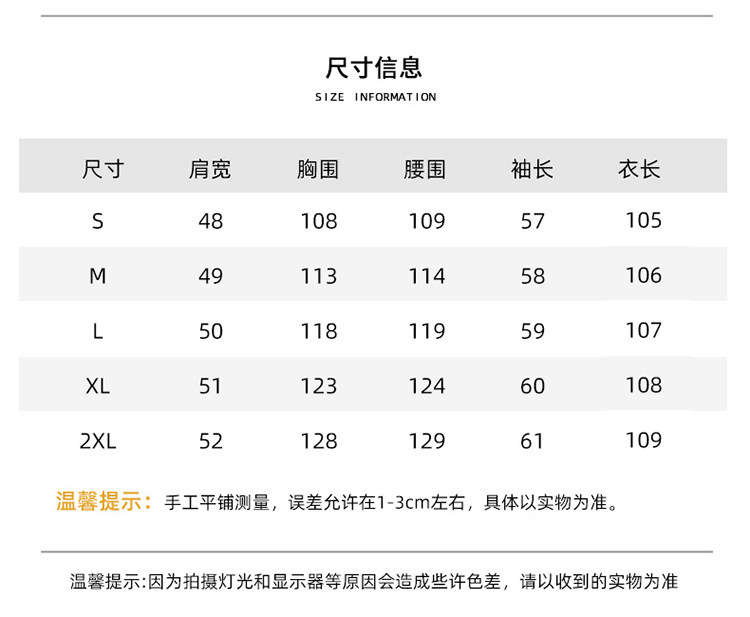 尺寸信息
SIZE INFORMATION

| 尺寸 | 肩宽 | 胸围 | 腰围 | 袖长 | 衣长 |
|---|---|---|---|---|---|
| S | 48 | 108 | 109 | 57 | 105 |
| M | 49 | 113 | 114 | 58 | 106 |
| L | 50 | 118 | 119 | 59 | 107 |
| XL | 51 | 123 | 124 | 60 | 108 |
| 2XL | 52 | 128 | 129 | 61 | 109 |

温馨提示：手工平铺测量，误差允许在1-3cm左右，具体以实物为准。

温馨提示:因为拍摄灯光和显示器等原因会造成些许色差，请以收到的实物为准